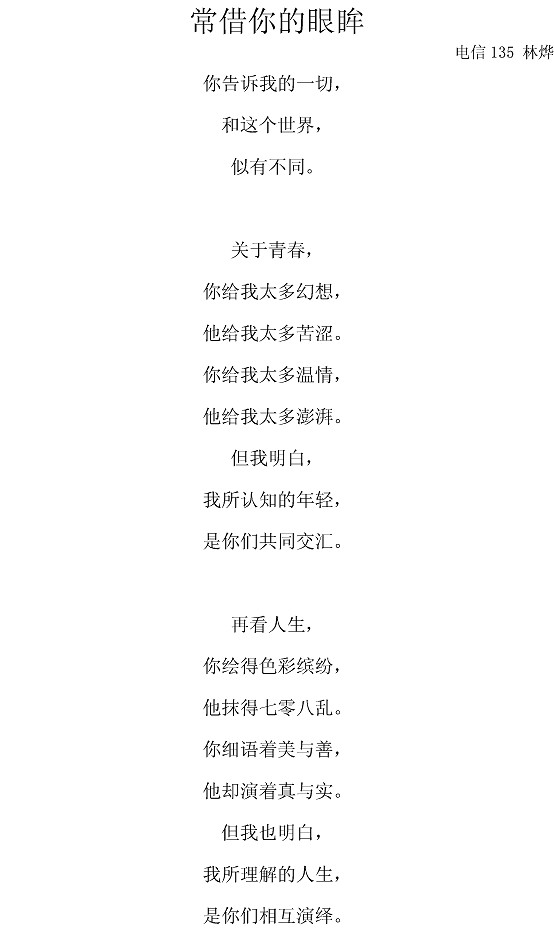 常借你的眼眸

电信 135 林烨

你告诉我的一切，
和这个世界，
似有不同。

关于青春，
你给我太多幻想，
他给我太多苦涩。
你给我太多温情，
他给我太多澎湃。
但我明白，
我所认知的年轻，
是你们共同交汇。

再看人生，
你绘得色彩缤纷，
他抹得七零八乱。
你细语着美与善，
他却演着真与实。
但我也明白，
我所理解的人生，
是你们相互演绎。